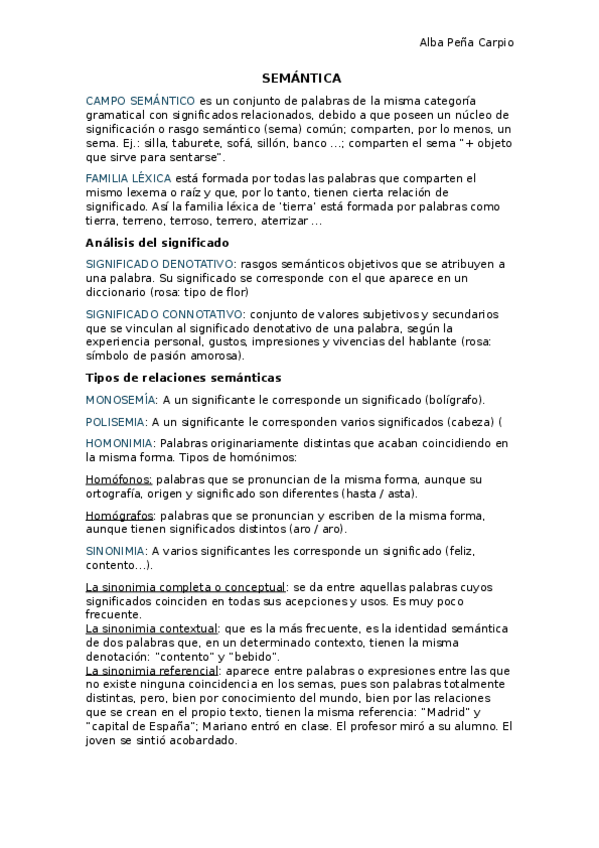 Alba Peña Carpio

SEMÁNTICA

CAMPO SEMÁNTICO es un conjunto de palabras de la misma categoría gramatical con significados relacionados, debido a que poseen un núcleo de significación o rasgo semántico (sema) común; comparten, por lo menos, un sema. Ej.: silla, taburete, sofá, sillón, banco ...; comparten el sema "+ objeto que sirve para sentarse".

FAMILIA LÉXICA está formada por todas las palabras que comparten el mismo lexema o raíz y que, por lo tanto, tienen cierta relación de significado. Así la familia léxica de 'tierra' está formada por palabras como tierra, terreno, terroso, terrero, aterrizar ...

Análisis del significado

SIGNIFICADO DENOTATIVO: rasgos semánticos objetivos que se atribuyen a una palabra. Su significado se corresponde con el que aparece en un diccionario (rosa: tipo de flor)

SIGNIFICADO CONNOTATIVO: conjunto de valores subjetivos y secundarios que se vinculan al significado denotativo de una palabra, según la experiencia personal, gustos, impresiones y vivencias del hablante (rosa: símbolo de pasión amorosa).

Tipos de relaciones semánticas

MONOSEMÍA: A un significante le corresponde un significado (bolígrafo).

POLISEMIA: A un significante le corresponden varios significados (cabeza) (

HOMONIMIA: Palabras originariamente distintas que acaban coincidiendo en la misma forma. Tipos de homónimos:

Homófonos: palabras que se pronuncian de la misma forma, aunque su ortografía, origen y significado son diferentes (hasta / asta).

Homógrafos: palabras que se pronuncian y escriben de la misma forma, aunque tienen significados distintos (aro / aro).

SINONIMIA: A varios significantes les corresponde un significado (feliz, contento...).

La sinonimia completa o conceptual: se da entre aquellas palabras cuyos significados coinciden en todas sus acepciones y usos. Es muy poco frecuente.
La sinonimia contextual: que es la más frecuente, es la identidad semántica de dos palabras que, en un determinado contexto, tienen la misma denotación: "contento" y "bebido".
La sinonimia referencial: aparece entre palabras o expresiones entre las que no existe ninguna coincidencia en los semas, pues son palabras totalmente distintas, pero, bien por conocimiento del mundo, bien por las relaciones que se crean en el propio texto, tienen la misma referencia: "Madrid" y "capital de España"; Mariano entró en clase. El profesor miró a su alumno. El joven se sintió acobardado.